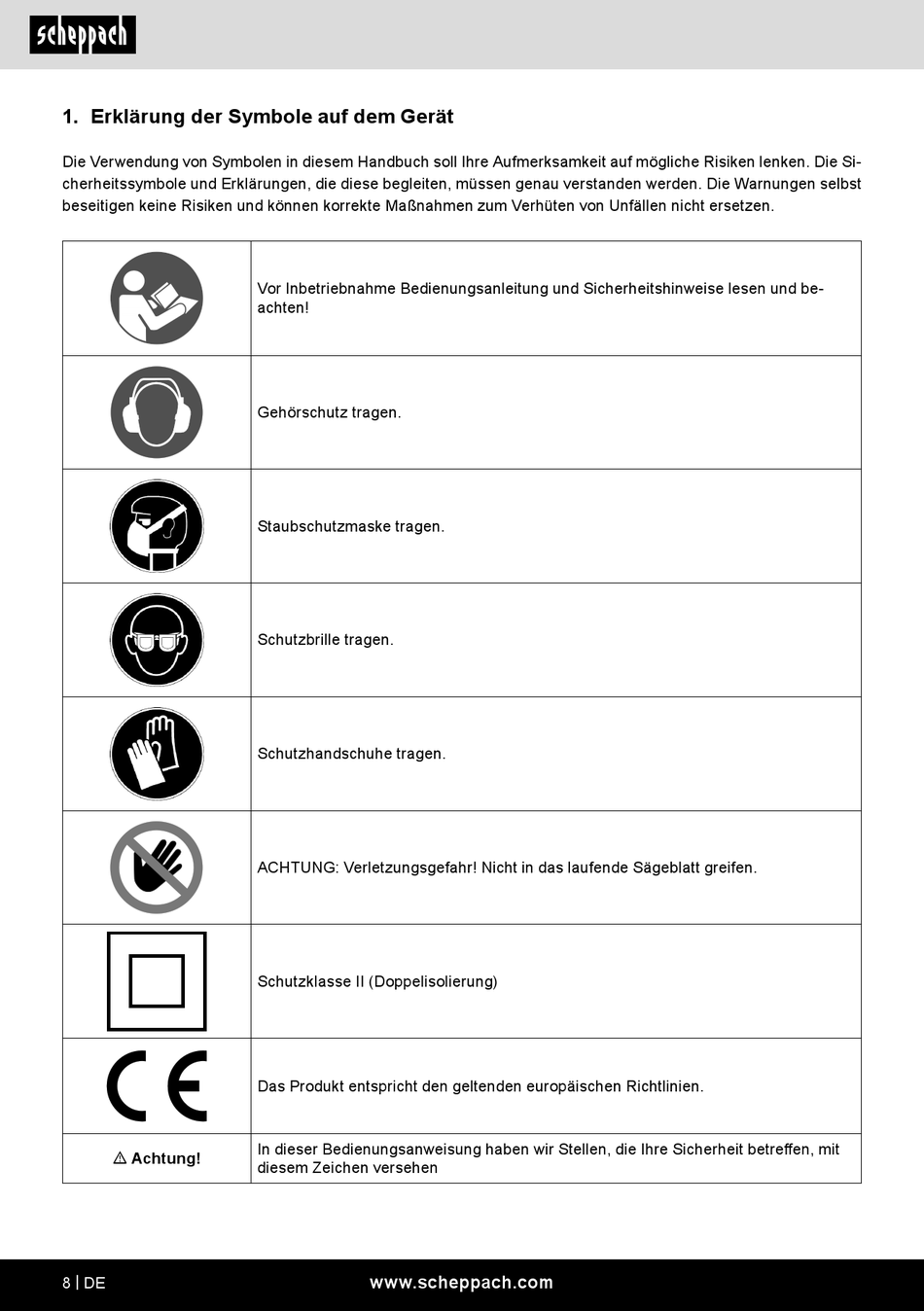 scheppach

1. Erklärung der Symbole auf dem Gerät

Die Verwendung von Symbolen in diesem Handbuch soll Ihre Aufmerksamkeit auf mögliche Risiken lenken. Die Sicherheitssymbole und Erklärungen, die diese begleiten, müssen genau verstanden werden. Die Warnungen selbst beseitigen keine Risiken und können korrekte Maßnahmen zum Verhüten von Unfällen nicht ersetzen.

| | |
|---|---|
| | Vor Inbetriebnahme Bedienungsanleitung und Sicherheitshinweise lesen und beachten! |
| | Gehörschutz tragen. |
| | Staubschutzmaske tragen. |
| | Schutzbrille tragen. |
| | Schutzhandschuhe tragen. |
| | ACHTUNG: Verletzungsgefahr! Nicht in das laufende Sägeblatt greifen. |
| | Schutzklasse II (Doppelisolierung) |
| CE | Das Produkt entspricht den geltenden europäischen Richtlinien. |
| ⚠ Achtung! | In dieser Bedienungsanweisung haben wir Stellen, die Ihre Sicherheit betreffen, mit diesem Zeichen versehen |

8 | DE www.scheppach.com